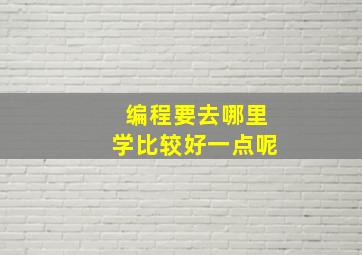 编程要去哪里
学比较好一点呢